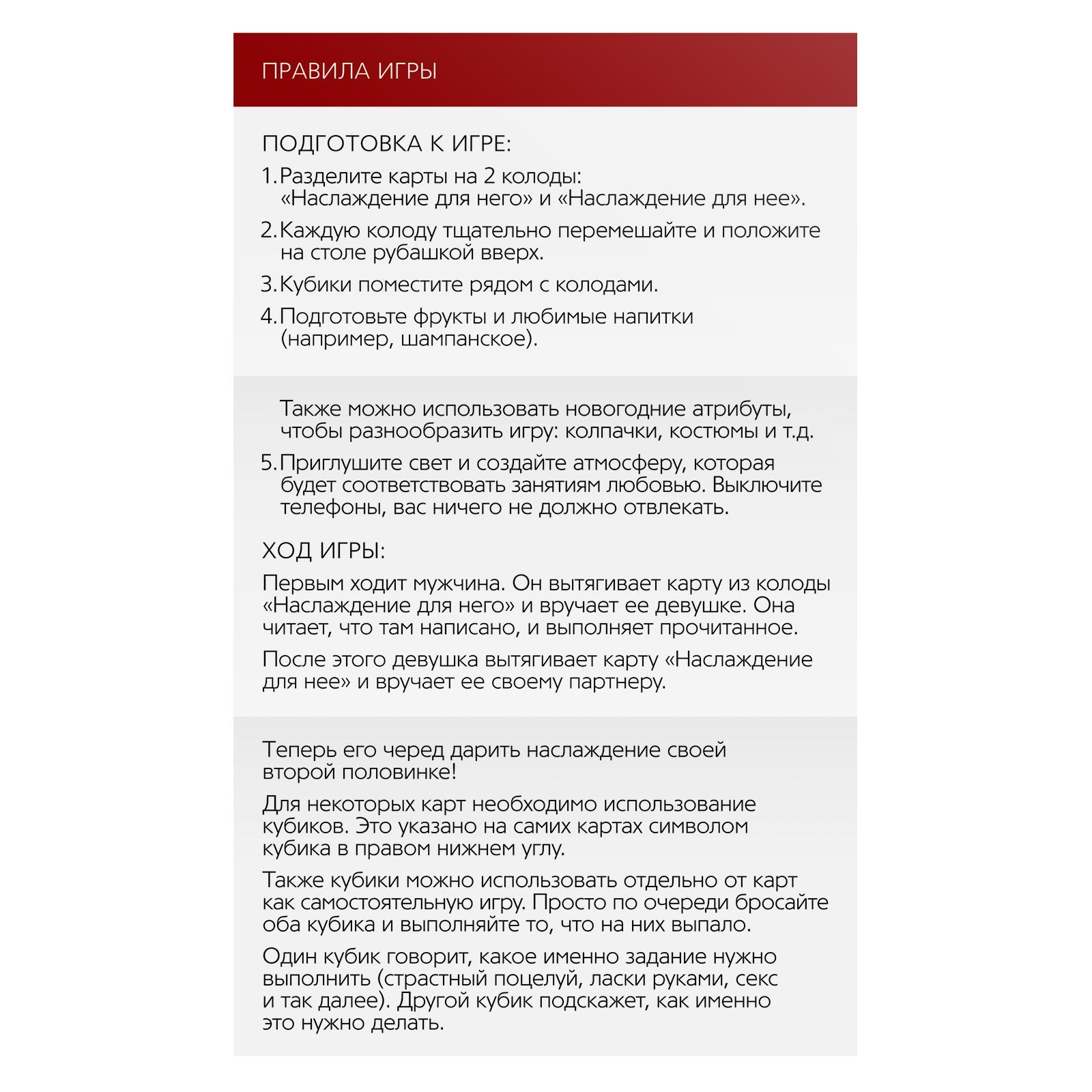 ПРАВИЛА ИГРЫ

ПОДГОТОВКА К ИГРЕ:

1. Разделите карты на 2 колоды: «Наслаждение для него» и «Наслаждение для нее».

2. Каждую колоду тщательно перемешайте и положите на столе рубашкой вверх.

3. Кубики поместите рядом с колодами.

4. Подготовьте фрукты и любимые напитки (например, шампанское).

Также можно использовать новогодние атрибуты, чтобы разнообразить игру: колпачки, костюмы и т.д.

5. Приглушите свет и создайте атмосферу, которая будет соответствовать занятиям любовью. Выключите телефоны, вас ничего не должно отвлекать.

ХОД ИГРЫ:

Первым ходит мужчина. Он вытягивает карту из колоды «Наслаждение для него» и вручает ее девушке. Она читает, что там написано, и выполняет прочитанное.

После этого девушка вытягивает карту «Наслаждение для нее» и вручает ее своему партнеру.

Теперь его черед дарить наслаждение своей второй половинке!

Для некоторых карт необходимо использование кубиков. Это указано на самих картах символом кубика в правом нижнем углу.

Также кубики можно использовать отдельно от карт как самостоятельную игру. Просто по очереди бросайте оба кубика и выполняйте то, что на них выпало.

Один кубик говорит, какое именно задание нужно выполнить (страстный поцелуй, ласки руками, секс и так далее). Другой кубик подскажет, как именно это нужно делать.